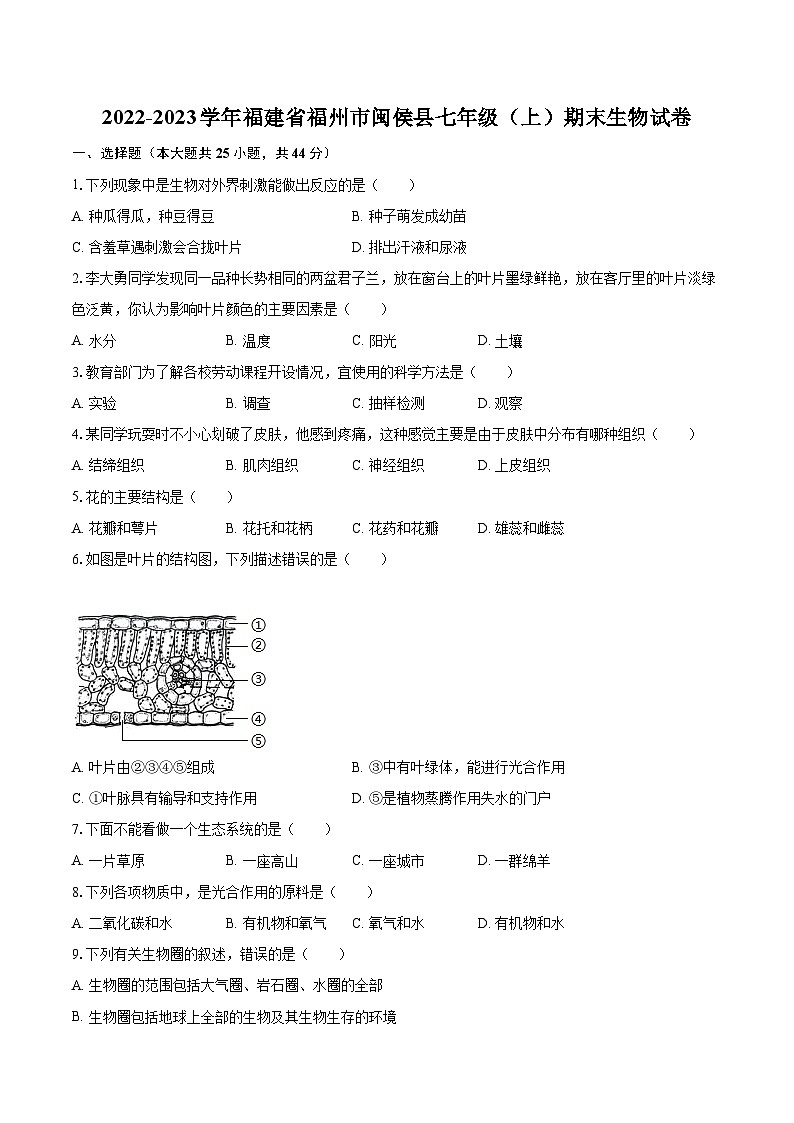 2022-2023学年福建省福州市闽侯县七年级（上）期末生物试卷

一、选择题（本大题共 25 小题，共 44 分）

1. 下列现象中是生物对外界刺激能做出反应的是（　　）

A. 种瓜得瓜，种豆得豆
B. 种子萌发成幼苗
C. 含羞草遇刺激会合拢叶片
D. 排出汗液和尿液

2. 李大勇同学发现同一品种长势相同的两盆君子兰，放在窗台上的叶片墨绿鲜艳，放在客厅里的叶片淡绿色泛黄，你认为影响叶片颜色的主要因素是（　　）

A. 水分　B. 温度　C. 阳光　D. 土壤

3. 教育部门为了解各校劳动课程开设情况，宜使用的科学方法是（　　）

A. 实验　B. 调查　C. 抽样检测　D. 观察

4. 某同学玩耍时不小心划破了皮肤，他感到疼痛，这种感觉主要是由于皮肤中分布有哪种组织（　　）

A. 结缔组织　B. 肌肉组织　C. 神经组织　D. 上皮组织

5. 花的主要结构是（　　）

A. 花瓣和萼片　B. 花托和花柄　C. 花药和花瓣　D. 雄蕊和雌蕊

6. 如图是叶片的结构图，下列描述错误的是（　　）

①
②
③
④
⑤

A. 叶片由②③④⑤组成
B. ③中有叶绿体，能进行光合作用
C. ①叶脉具有输导和支持作用
D. ⑤是植物蒸腾作用失水的门户

7. 下面不能看做一个生态系统的是（　　）

A. 一片草原　B. 一座高山　C. 一座城市　D. 一群绵羊

8. 下列各项物质中，是光合作用的原料是（　　）

A. 二氧化碳和水　B. 有机物和氧气　C. 氧气和水　D. 有机物和水

9. 下列有关生物圈的叙述，错误的是（　　）

A. 生物圈的范围包括大气圈、岩石圈、水圈的全部
B. 生物圈包括地球上全部的生物及其生物生存的环境